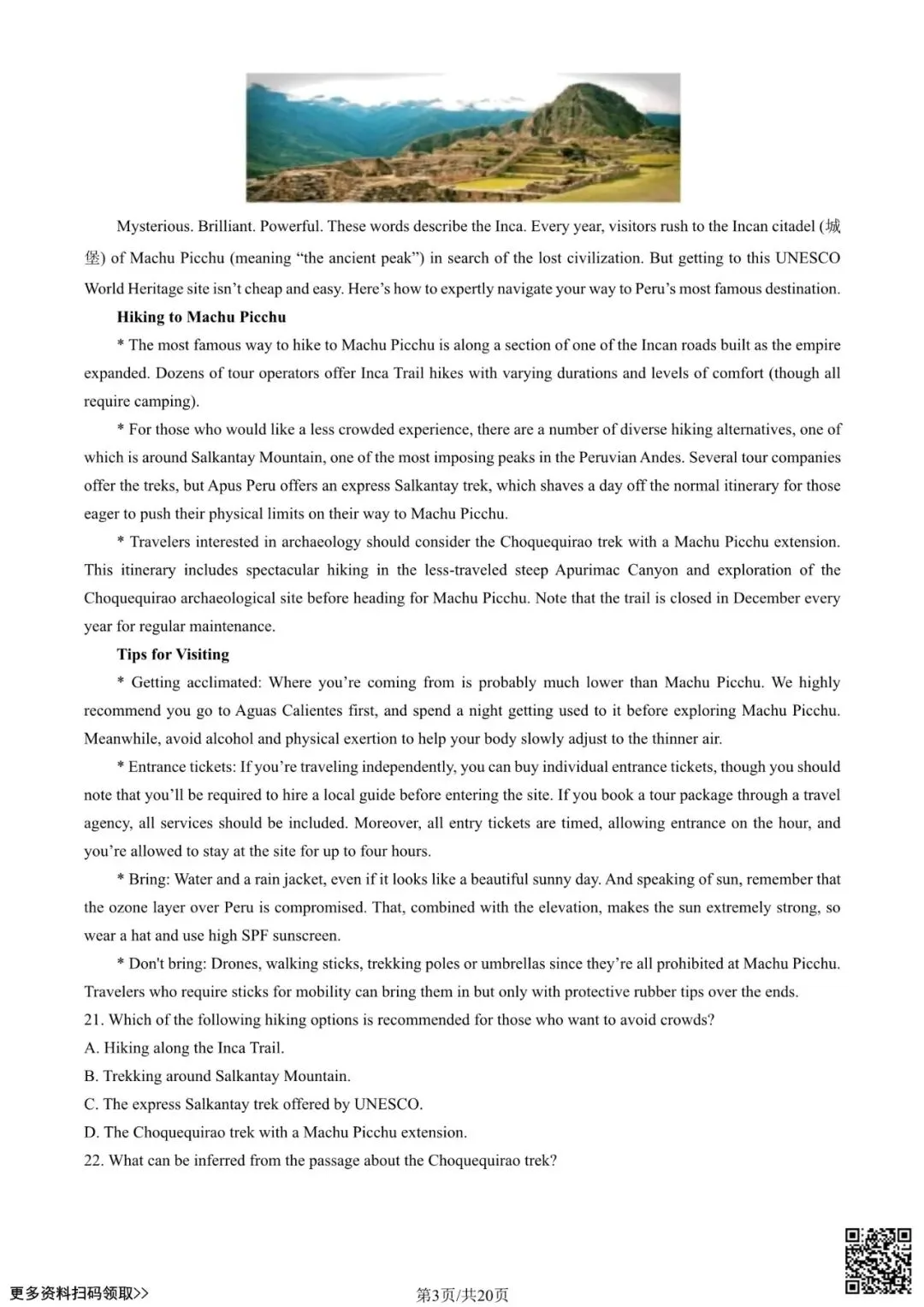 Mysterious. Brilliant. Powerful. These words describe the Inca. Every year, visitors rush to the Incan citadel (城堡) of Machu Picchu (meaning “the ancient peak”) in search of the lost civilization. But getting to this UNESCO World Heritage site isn’t cheap and easy. Here’s how to expertly navigate your way to Peru’s most famous destination.

Hiking to Machu Picchu

* The most famous way to hike to Machu Picchu is along a section of one of the Incan roads built as the empire expanded. Dozens of tour operators offer Inca Trail hikes with varying durations and levels of comfort (though all require camping).

* For those who would like a less crowded experience, there are a number of diverse hiking alternatives, one of which is around Salkantay Mountain, one of the most imposing peaks in the Peruvian Andes. Several tour companies offer the treks, but Apus Peru offers an express Salkantay trek, which shaves a day off the normal itinerary for those eager to push their physical limits on their way to Machu Picchu.

* Travelers interested in archaeology should consider the Choquequirao trek with a Machu Picchu extension. This itinerary includes spectacular hiking in the less-traveled steep Apurimac Canyon and exploration of the Choquequirao archaeological site before heading for Machu Picchu. Note that the trail is closed in December every year for regular maintenance.

Tips for Visiting

* Getting acclimated: Where you’re coming from is probably much lower than Machu Picchu. We highly recommend you go to Aguas Calientes first, and spend a night getting used to it before exploring Machu Picchu. Meanwhile, avoid alcohol and physical exertion to help your body slowly adjust to the thinner air.

* Entrance tickets: If you’re traveling independently, you can buy individual entrance tickets, though you should note that you’ll be required to hire a local guide before entering the site. If you book a tour package through a travel agency, all services should be included. Moreover, all entry tickets are timed, allowing entrance on the hour, and you’re allowed to stay at the site for up to four hours.

* Bring: Water and a rain jacket, even if it looks like a beautiful sunny day. And speaking of sun, remember that the ozone layer over Peru is compromised. That, combined with the elevation, makes the sun extremely strong, so wear a hat and use high SPF sunscreen.

* Don't bring: Drones, walking sticks, trekking poles or umbrellas since they’re all prohibited at Machu Picchu. Travelers who require sticks for mobility can bring them in but only with protective rubber tips over the ends.

21. Which of the following hiking options is recommended for those who want to avoid crowds?
A. Hiking along the Inca Trail.
B. Trekking around Salkantay Mountain.
C. The express Salkantay trek offered by UNESCO.
D. The Choquequirao trek with a Machu Picchu extension.
22. What can be inferred from the passage about the Choquequirao trek?

更多资料扫码领取>>
第3页/共20页